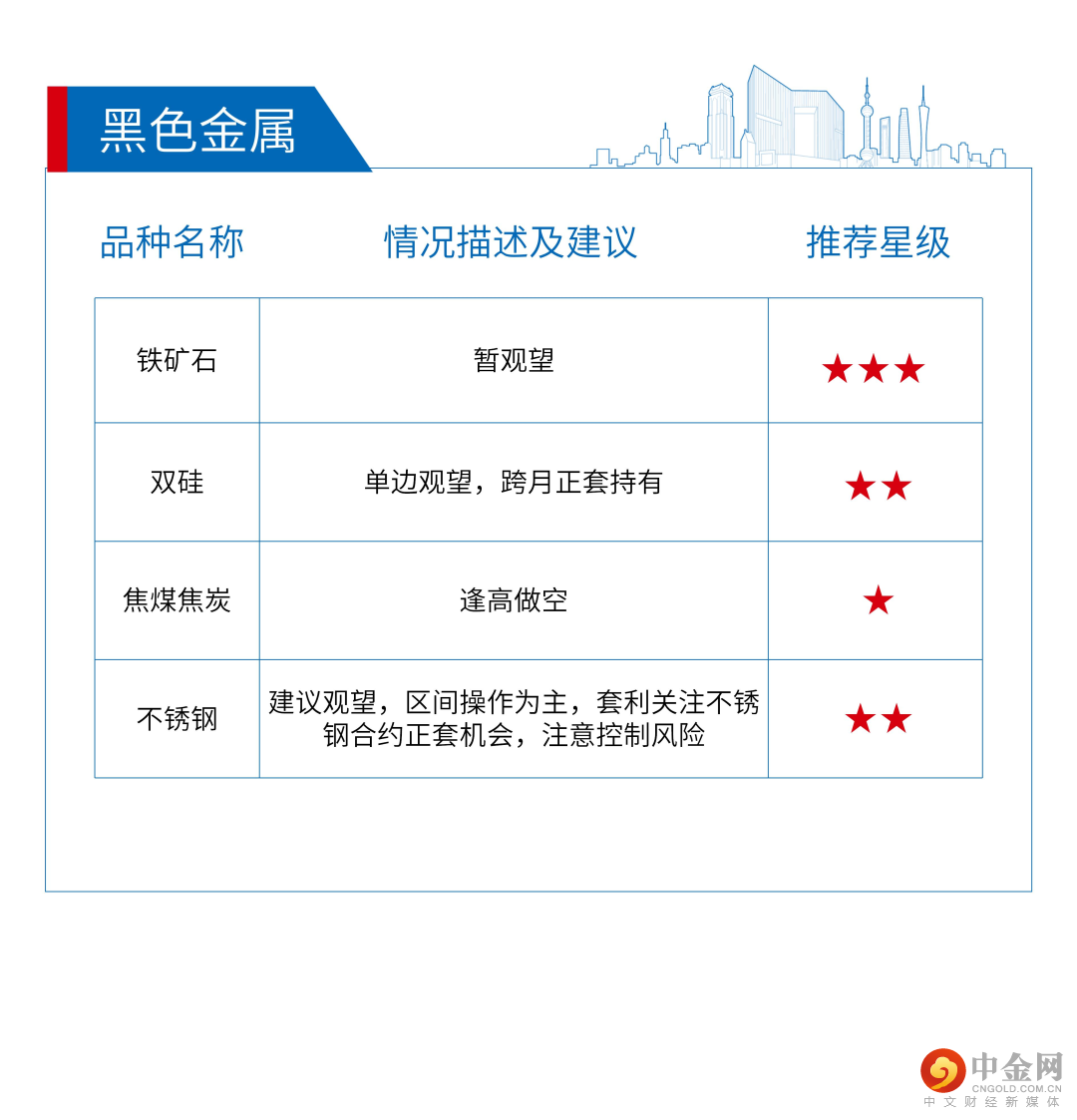 黑色金属

| 品种名称 | 情况描述及建议 | 推荐星级 |
|---|---|---|
| 铁矿石 | 暂观望 | ★★★ |
| 双硅 | 单边观望，跨月正套持有 | ★★ |
| 焦煤焦炭 | 逢高做空 | ★ |
| 不锈钢 | 建议观望，区间操作为主，套利关注不锈钢合约正套机会，注意控制风险 | ★★ |

中金网
CNGOLD.COM.CN
中文财经新媒体